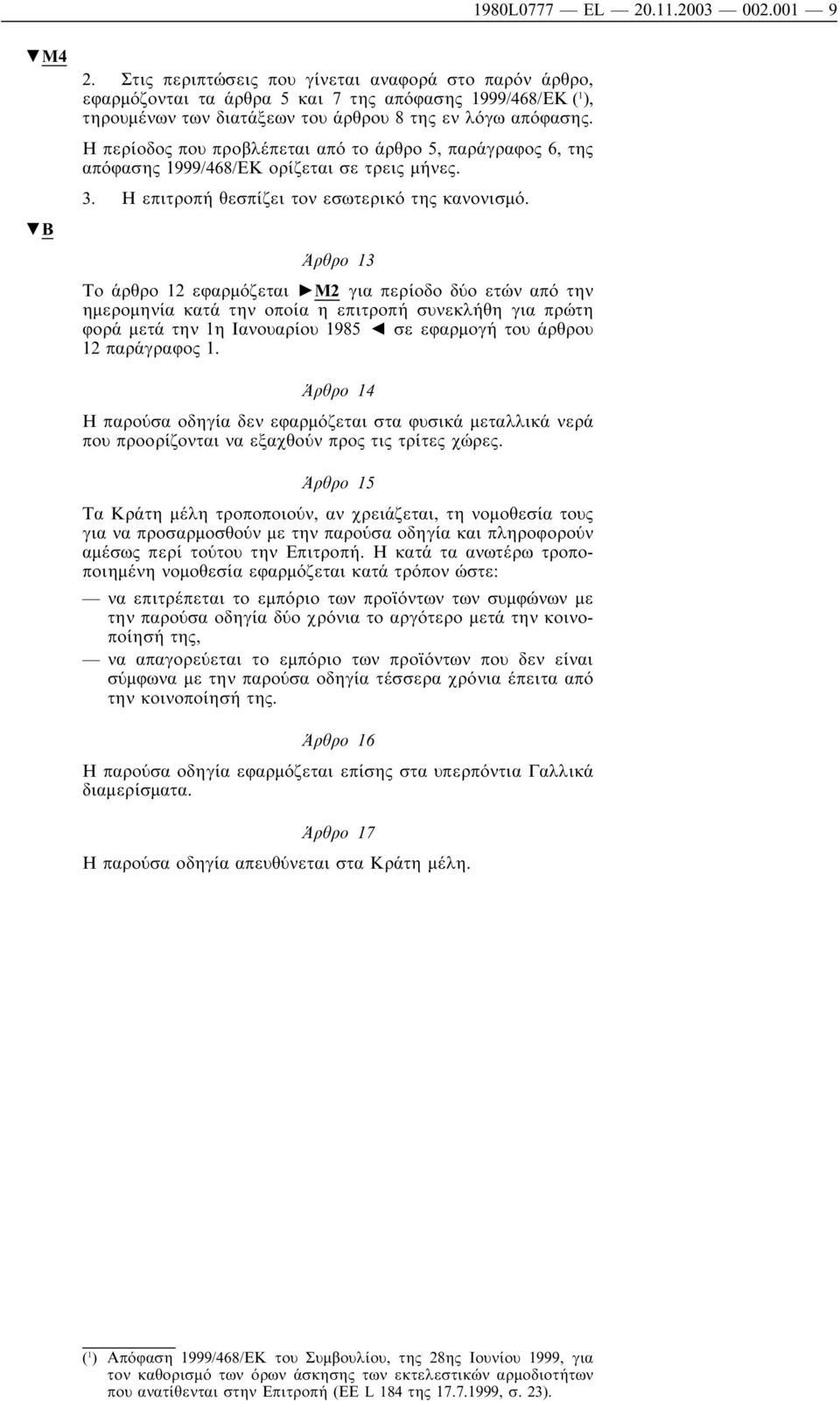 1980L0777 — EL — 20.11.2003 — 002.001 — 9

▼M4

2. Στις περιπτώσεις που γίνεται αναφορά στο παρόν άρθρο, εφαρμόζονται τα άρθρα 5 και 7 της απόφασης 1999/468/ΕΚ ($^1$), τηρουμένων των διατάξεων του άρθρου 8 της εν λόγω απόφασης.

Η περίοδος που προβλέπεται από το άρθρο 5, παράγραφος 6, της απόφασης 1999/468/ΕΚ ορίζεται σε τρεις μήνες.

3. Η επιτροπή θεσπίζει τον εσωτερικό της κανονισμό.

▼B

Άρθρο 13

Το άρθρο 12 εφαρμόζεται ►M2 για περίοδο δύο ετών από την ημερομηνία κατά την οποία η επιτροπή συνεκλήθη για πρώτη φορά μετά την 1η Ιανουαρίου 1985 ◄ σε εφαρμογή του άρθρου 12 παράγραφος 1.

Άρθρο 14

Η παρούσα οδηγία δεν εφαρμόζεται στα φυσικά μεταλλικά νερά που προορίζονται να εξαχθούν προς τις τρίτες χώρες.

Άρθρο 15

Τα Κράτη μέλη τροποποιούν, αν χρειάζεται, τη νομοθεσία τους για να προσαρμοσθούν με την παρούσα οδηγία και πληροφορούν αμέσως περί τούτου την Επιτροπή. Η κατά τα ανωτέρω τροποποιημένη νομοθεσία εφαρμόζεται κατά τρόπον ώστε:

— να επιτρέπεται το εμπόριο των προϊόντων των συμφώνων με την παρούσα οδηγία δύο χρόνια το αργότερο μετά την κοινοποίησή της,

— να απαγορεύεται το εμπόριο των προϊόντων που δεν είναι σύμφωνα με την παρούσα οδηγία τέσσερα χρόνια έπειτα από την κοινοποίησή της.

Άρθρο 16

Η παρούσα οδηγία εφαρμόζεται επίσης στα υπερπόντια Γαλλικά διαμερίσματα.

Άρθρο 17

Η παρούσα οδηγία απευθύνεται στα Κράτη μέλη.

($^1$) Απόφαση 1999/468/ΕΚ του Συμβουλίου, της 28ης Ιουνίου 1999, για τον καθορισμό των όρων άσκησης των εκτελεστικών αρμοδιοτήτων που ανατίθενται στην Επιτροπή (ΕΕ L 184 της 17.7.1999, σ. 23).